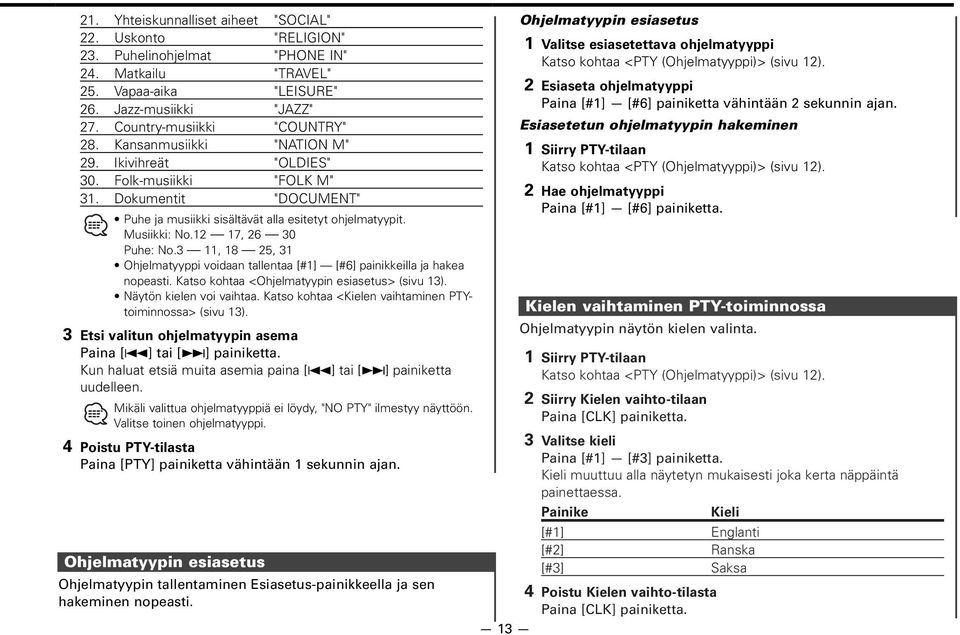 | | | |
|---|---|---|
| 21. | Yhteiskunnalliset aiheet | "SOCIAL" |
| 22. | Uskonto | "RELIGION" |
| 23. | Puhelinohjelmat | "PHONE IN" |
| 24. | Matkailu | "TRAVEL" |
| 25. | Vapaa-aika | "LEISURE" |
| 26. | Jazz-musiikki | "JAZZ" |
| 27. | Country-musiikki | "COUNTRY" |
| 28. | Kansanmusiikki | "NATION M" |
| 29. | Ikivihreät | "OLDIES" |
| 30. | Folk-musiikki | "FOLK M" |
| 31. | Dokumentit | "DOCUMENT" |

• Puhe ja musiikki sisältävät alla esitetyt ohjelmatyypit.
Musiikki: No.12 — 17, 26 — 30
Puhe: No.3 — 11, 18 — 25, 31
• Ohjelmatyyppi voidaan tallentaa [#1] — [#6] painikkeilla ja hakea nopeasti. Katso kohtaa <Ohjelmatyypin esiasetus> (sivu 13).
• Näytön kielen voi vaihtaa. Katso kohtaa <Kielen vaihtaminen PTY-toiminnossa> (sivu 13).

3 Etsi valitun ohjelmatyypin asema
Paina [◄◄] tai [►►] painiketta.
Kun haluat etsiä muita asemia paina [◄◄] tai [►►] painiketta uudelleen.

Mikäli valittua ohjelmatyyppiä ei löydy, "NO PTY" ilmestyy näyttöön. Valitse toinen ohjelmatyyppi.

4 Poistu PTY-tilasta
Paina [PTY] painiketta vähintään 1 sekunnin ajan.

Ohjelmatyypin esiasetus
Ohjelmatyypin tallentaminen Esiasetus-painikkeella ja sen hakeminen nopeasti.

Ohjelmatyypin esiasetus
1 Valitse esiasetettava ohjelmatyyppi
Katso kohtaa <PTY (Ohjelmatyyppi)> (sivu 12).
2 Esiaseta ohjelmatyyppi
Paina [#1] — [#6] painiketta vähintään 2 sekunnin ajan.

Esiasetetun ohjelmatyypin hakeminen
1 Siirry PTY-tilaan
Katso kohtaa <PTY (Ohjelmatyyppi)> (sivu 12).
2 Hae ohjelmatyyppi
Paina [#1] — [#6] painiketta.

Kielen vaihtaminen PTY-toiminnossa
Ohjelmatyypin näytön kielen valinta.

1 Siirry PTY-tilaan
Katso kohtaa <PTY (Ohjelmatyyppi)> (sivu 12).
2 Siirry Kielen vaihto-tilaan
Paina [CLK] painiketta.
3 Valitse kieli
Paina [#1] — [#3] painiketta.
Kieli muuttuu alla näytetyn mukaisesti joka kerta näppäintä painettaessa.

| Painike | Kieli |
|---|---|
| [#1] | Englanti |
| [#2] | Ranska |
| [#3] | Saksa |

4 Poistu Kielen vaihto-tilasta
Paina [CLK] painiketta.

— 13 —